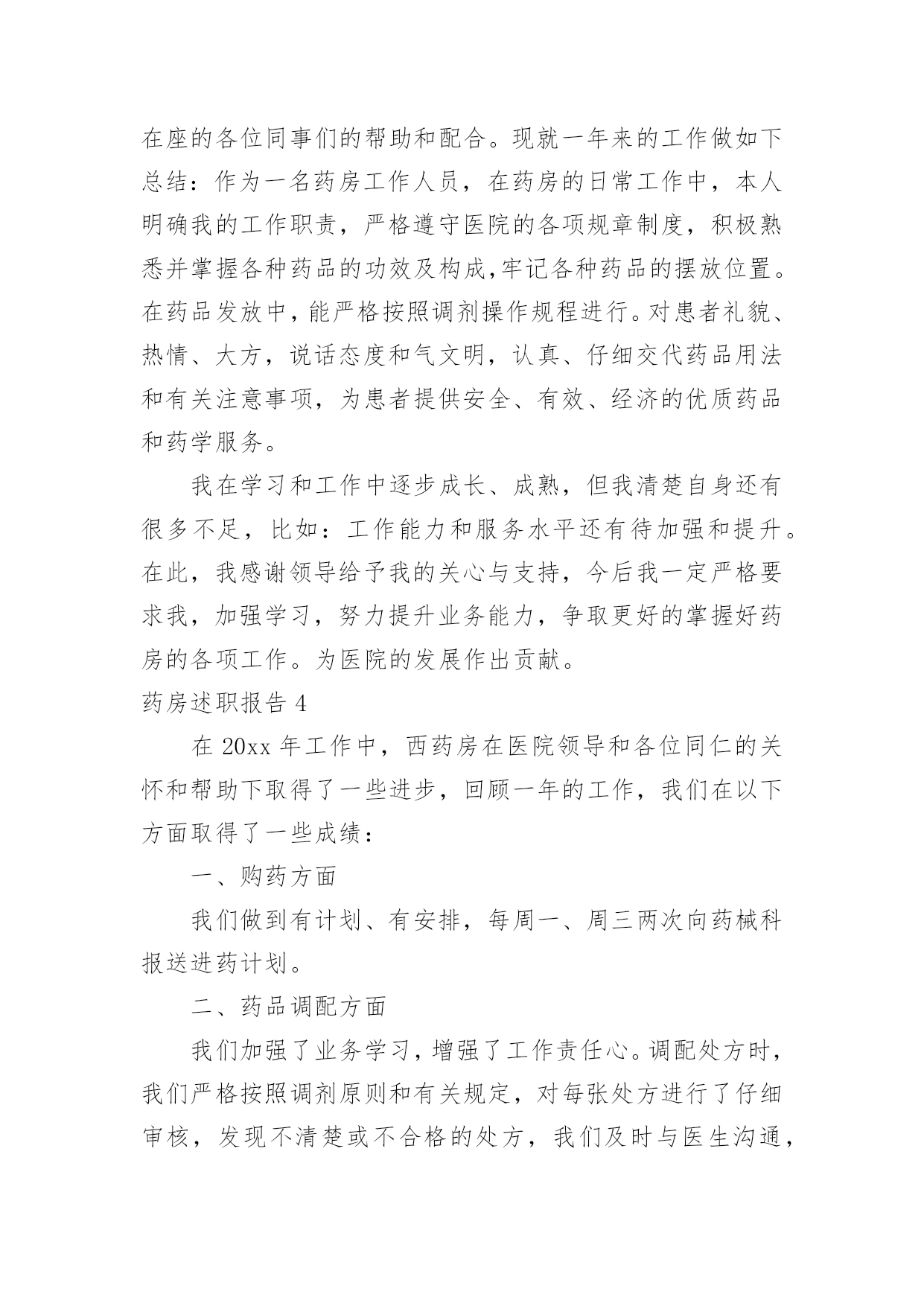 在座的各位同事们的帮助和配合。现就一年来的工作做如下总结：作为一名药房工作人员，在药房的日常工作中，本人明确我的工作职责，严格遵守医院的各项规章制度，积极熟悉并掌握各种药品的功效及构成,牢记各种药品的摆放位置。在药品发放中，能严格按照调剂操作规程进行。对患者礼貌、热情、大方，说话态度和气文明，认真、仔细交代药品用法和有关注意事项，为患者提供安全、有效、经济的优质药品和药学服务。

我在学习和工作中逐步成长、成熟，但我清楚自身还有很多不足，比如：工作能力和服务水平还有待加强和提升。在此，我感谢领导给予我的关心与支持，今后我一定严格要求我，加强学习，努力提升业务能力，争取更好的掌握好药房的各项工作。为医院的发展作出贡献。

药房述职报告 4

在 20xx 年工作中，西药房在医院领导和各位同仁的关怀和帮助下取得了一些进步，回顾一年的工作，我们在以下方面取得了一些成绩：

一、购药方面

我们做到有计划、有安排，每周一、周三两次向药械科报送进药计划。

二、药品调配方面

我们加强了业务学习，增强了工作责任心。调配处方时，我们严格按照调剂原则和有关规定，对每张处方进行了仔细审核，发现不清楚或不合格的处方，我们及时与医生沟通，